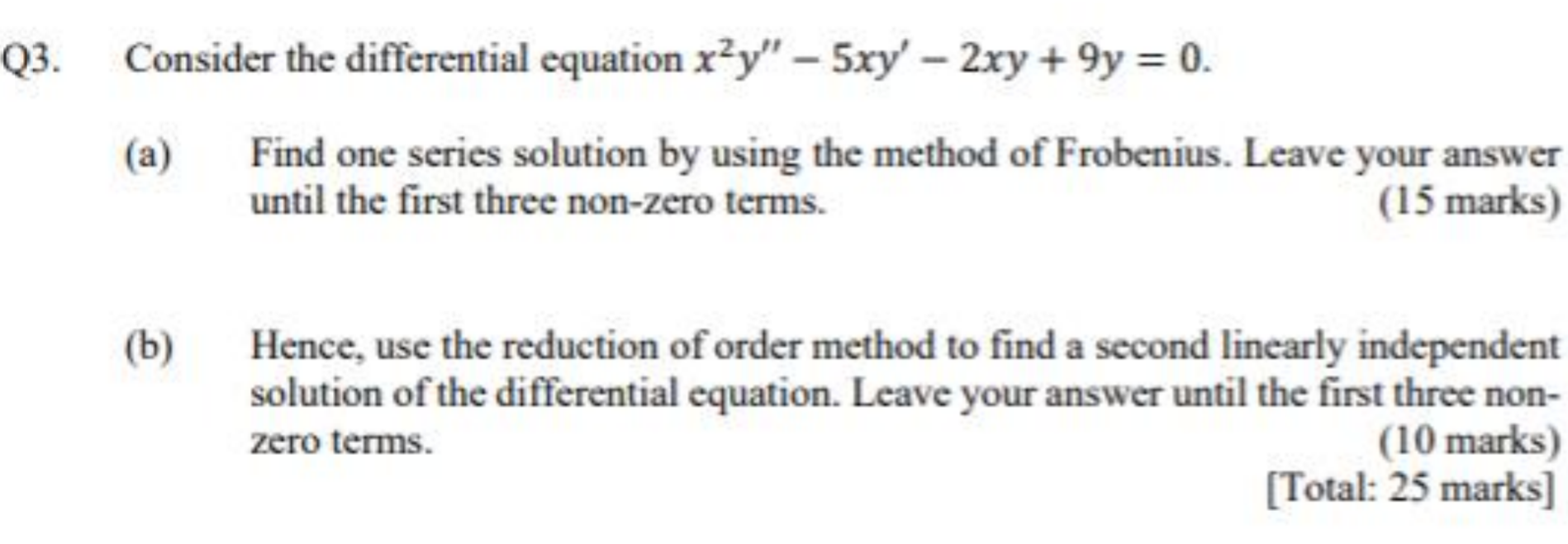 Q3. Consider the differential equation $x^2y'' - 5xy' - 2xy + 9y = 0$.

(a) Find one series solution by using the method of Frobenius. Leave your answer until the first three non-zero terms. (15 marks)

(b) Hence, use the reduction of order method to find a second linearly independent solution of the differential equation. Leave your answer until the first three non-zero terms. (10 marks)

[Total: 25 marks]